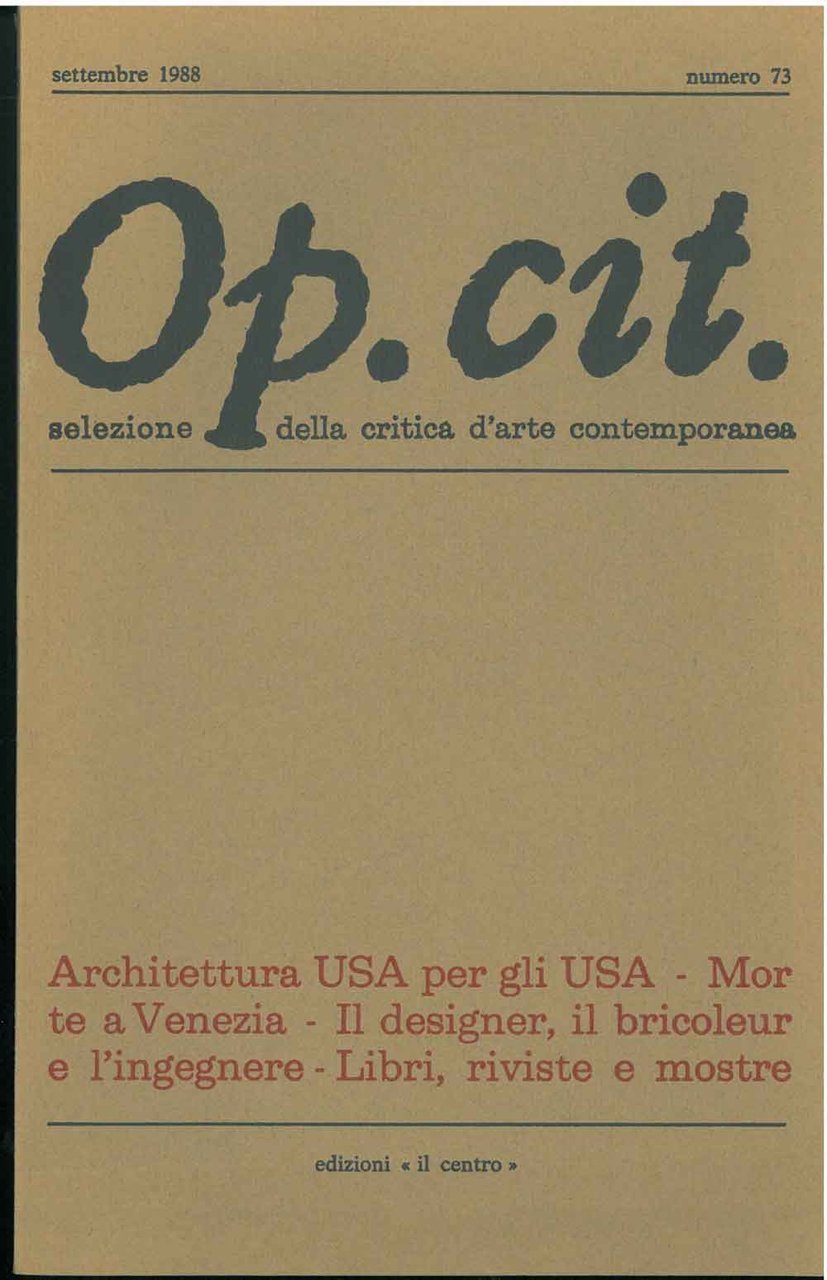 settembre 1988

numero 73

Op. cit.

selezione della critica d'arte contemporanea

Architettura USA per gli USA - Morte a Venezia - Il designer, il bricoleur e l'ingegnere - Libri, riviste e mostre

edizioni « il centro »